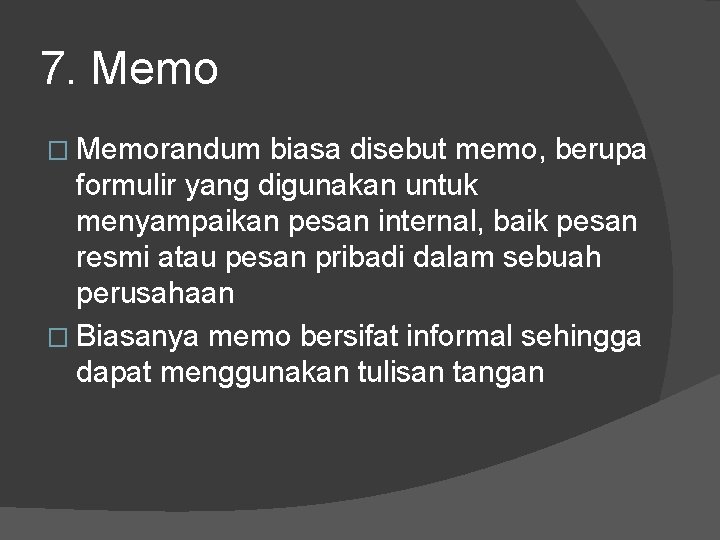 7. Memo

□ Memorandum biasa disebut memo, berupa formulir yang digunakan untuk menyampaikan pesan internal, baik pesan resmi atau pesan pribadi dalam sebuah perusahaan

□ Biasanya memo bersifat informal sehingga dapat menggunakan tulisan tangan